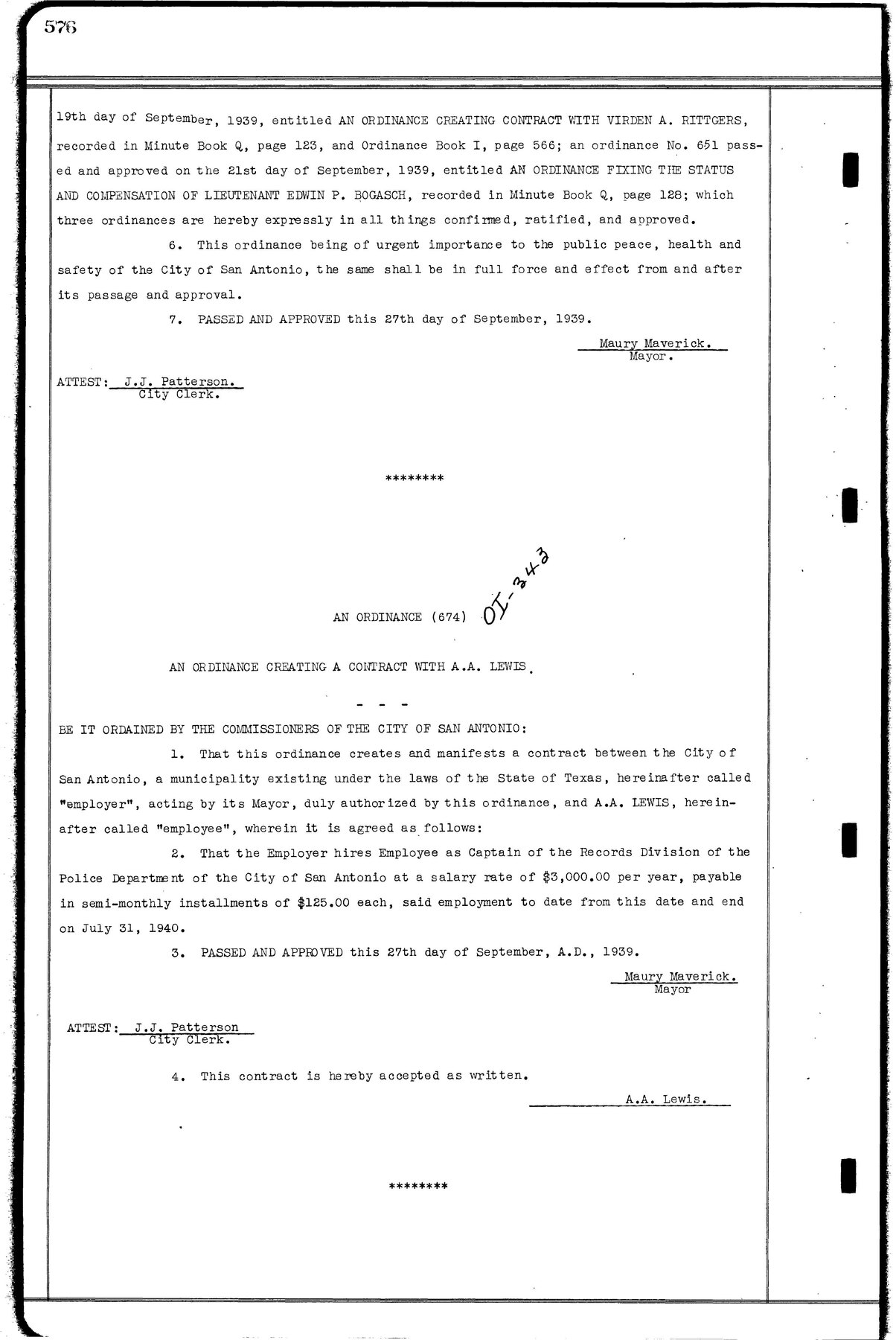 576

19th day of September, 1939, entitled AN ORDINANCE CREATING CONTRACT WITH VIRDEN A. RITTGERS, recorded in Minute Book Q, page 123, and Ordinance Book I, page 566; an ordinance No. 651 passed and approved on the 21st day of September, 1939, entitled AN ORDINANCE FIXING THE STATUS AND COMPENSATION OF LIEUTENANT EDWIN P. BOGASCH, recorded in Minute Book Q, page 128; which three ordinances are hereby expressly in all things confirmed, ratified, and approved.

6. This ordinance being of urgent importance to the public peace, health and safety of the City of San Antonio, the same shall be in full force and effect from and after its passage and approval.

7. PASSED AND APPROVED this 27th day of September, 1939.

Maury Maverick.
Mayor.

ATTEST: J.J. Patterson.
City Clerk.

********

AN ORDINANCE (674) OI-343

AN ORDINANCE CREATING A CONTRACT WITH A.A. LEWIS.

- - -

BE IT ORDAINED BY THE COMMISSIONERS OF THE CITY OF SAN ANTONIO:

1. That this ordinance creates and manifests a contract between the City of San Antonio, a municipality existing under the laws of the State of Texas, hereinafter called "employer", acting by its Mayor, duly authorized by this ordinance, and A.A. LEWIS, hereinafter called "employee", wherein it is agreed as follows:

2. That the Employer hires Employee as Captain of the Records Division of the Police Department of the City of San Antonio at a salary rate of $3,000.00 per year, payable in semi-monthly installments of $125.00 each, said employment to date from this date and end on July 31, 1940.

3. PASSED AND APPROVED this 27th day of September, A.D., 1939.

Maury Maverick.
Mayor

ATTEST: J.J. Patterson
City Clerk.

4. This contract is hereby accepted as written.

A.A. Lewis.

********